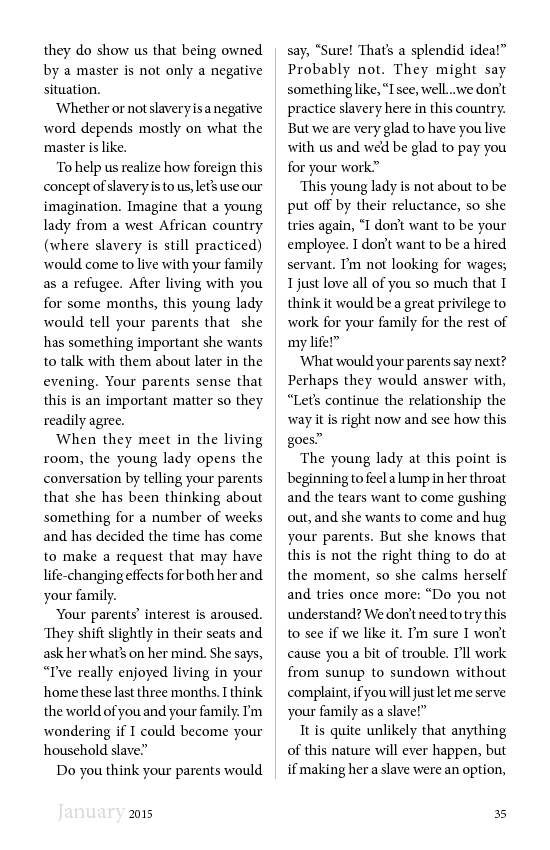 they do show us that being owned by a master is not only a negative situation.

Whether or not slavery is a negative word depends mostly on what the master is like.

To help us realize how foreign this concept of slavery is to us, let's use our imagination. Imagine that a young lady from a west African country (where slavery is still practiced) would come to live with your family as a refugee. After living with you for some months, this young lady would tell your parents that she has something important she wants to talk with them about later in the evening. Your parents sense that this is an important matter so they readily agree.

When they meet in the living room, the young lady opens the conversation by telling your parents that she has been thinking about something for a number of weeks and has decided the time has come to make a request that may have life-changing effects for both her and your family.

Your parents' interest is aroused. They shift slightly in their seats and ask her what's on her mind. She says, "I've really enjoyed living in your home these last three months. I think the world of you and your family. I'm wondering if I could become your household slave."

Do you think your parents would say, "Sure! That's a splendid idea!" Probably not. They might say something like, "I see, well...we don't practice slavery here in this country. But we are very glad to have you live with us and we'd be glad to pay you for your work."

This young lady is not about to be put off by their reluctance, so she tries again, "I don't want to be your employee. I don't want to be a hired servant. I'm not looking for wages; I just love all of you so much that I think it would be a great privilege to work for your family for the rest of my life!"

What would your parents say next? Perhaps they would answer with, "Let's continue the relationship the way it is right now and see how this goes."

The young lady at this point is beginning to feel a lump in her throat and the tears want to come gushing out, and she wants to come and hug your parents. But she knows that this is not the right thing to do at the moment, so she calms herself and tries once more: "Do you not understand? We don't need to try this to see if we like it. I'm sure I won't cause you a bit of trouble. I'll work from sunup to sundown without complaint, if you will just let me serve your family as a slave!"

It is quite unlikely that anything of this nature will ever happen, but if making her a slave were an option,

January 2015

35